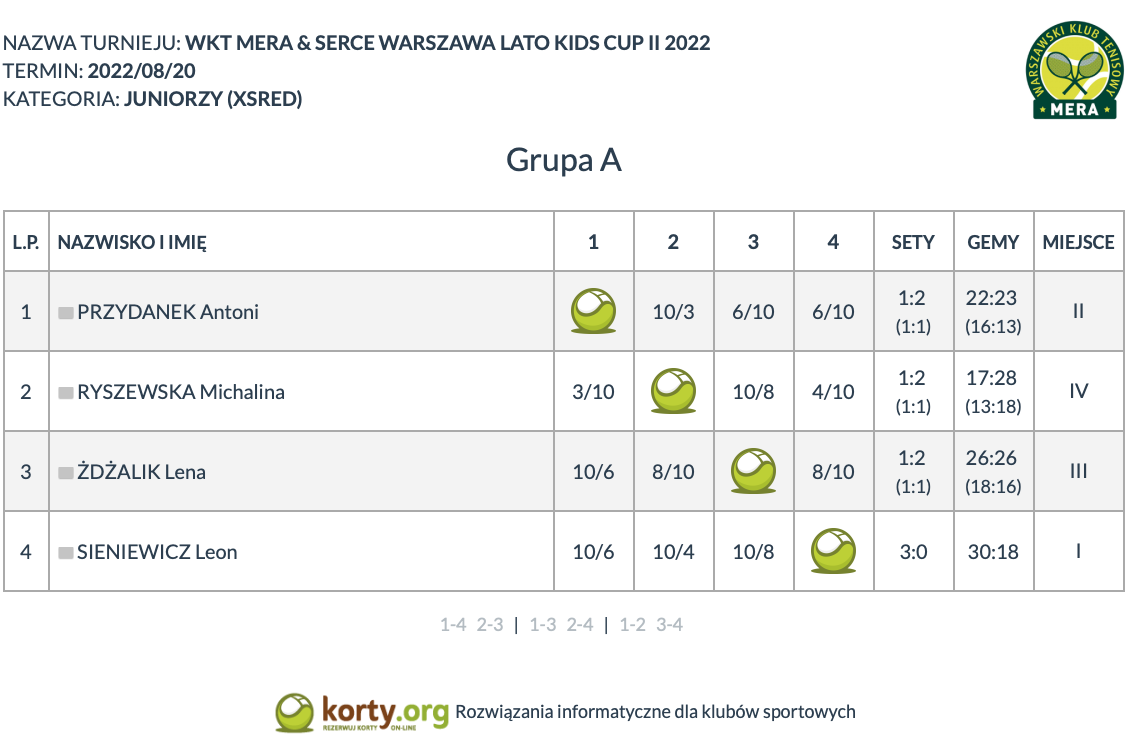 NAZWA TURNIEJU: WKT MERA & SERCE WARSZAWA LATO KIDS CUP II 2022
TERMIN: 2022/08/20
KATEGORIA: JUNIORZY (XSRED)

WARSZAWSKI KLUB TENISOWY
MERA

Grupa A

| L.P. | NAZWISKO I IMIĘ | 1 | 2 | 3 | 4 | SETY | GEMY | MIEJSCE |
|---|---|---|---|---|---|---|---|---|
| 1 | PRZYDANEK Antoni |  | 10/3 | 6/10 | 6/10 | 1:2 (1:1) | 22:23 (16:13) | II |
| 2 | RYSZEWSKA Michalina | 3/10 |  | 10/8 | 4/10 | 1:2 (1:1) | 17:28 (13:18) | IV |
| 3 | ŻDŻALIK Lena | 10/6 | 8/10 |  | 8/10 | 1:2 (1:1) | 26:26 (18:16) | III |
| 4 | SIENIEWICZ Leon | 10/6 | 10/4 | 10/8 |  | 3:0 | 30:18 | I |

1-4 2-3 | 1-3 2-4 | 1-2 3-4

korty.org REZERWUJ KORTY ON-LINE Rozwiązania informatyczne dla klubów sportowych